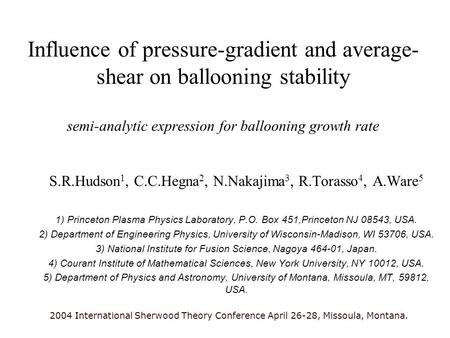 Influence of pressure-gradient and average-shear on ballooning stability

semi-analytic expression for ballooning growth rate

S.R.Hudson$^1$, C.C.Hegna$^2$, N.Nakajima$^3$, R.Torasso$^4$, A.Ware$^5$

1) Princeton Plasma Physics Laboratory, P.O. Box 451,Princeton NJ 08543, USA.
2) Department of Engineering Physics, University of Wisconsin-Madison, WI 53706, USA.
3) National Institute for Fusion Science, Nagoya 464-01, Japan.
4) Courant Institute of Mathematical Sciences, New York University, NY 10012, USA.
5) Department of Physics and Astronomy, University of Montana, Missoula, MT, 59812, USA.

2004 International Sherwood Theory Conference April 26-28, Missoula, Montana.